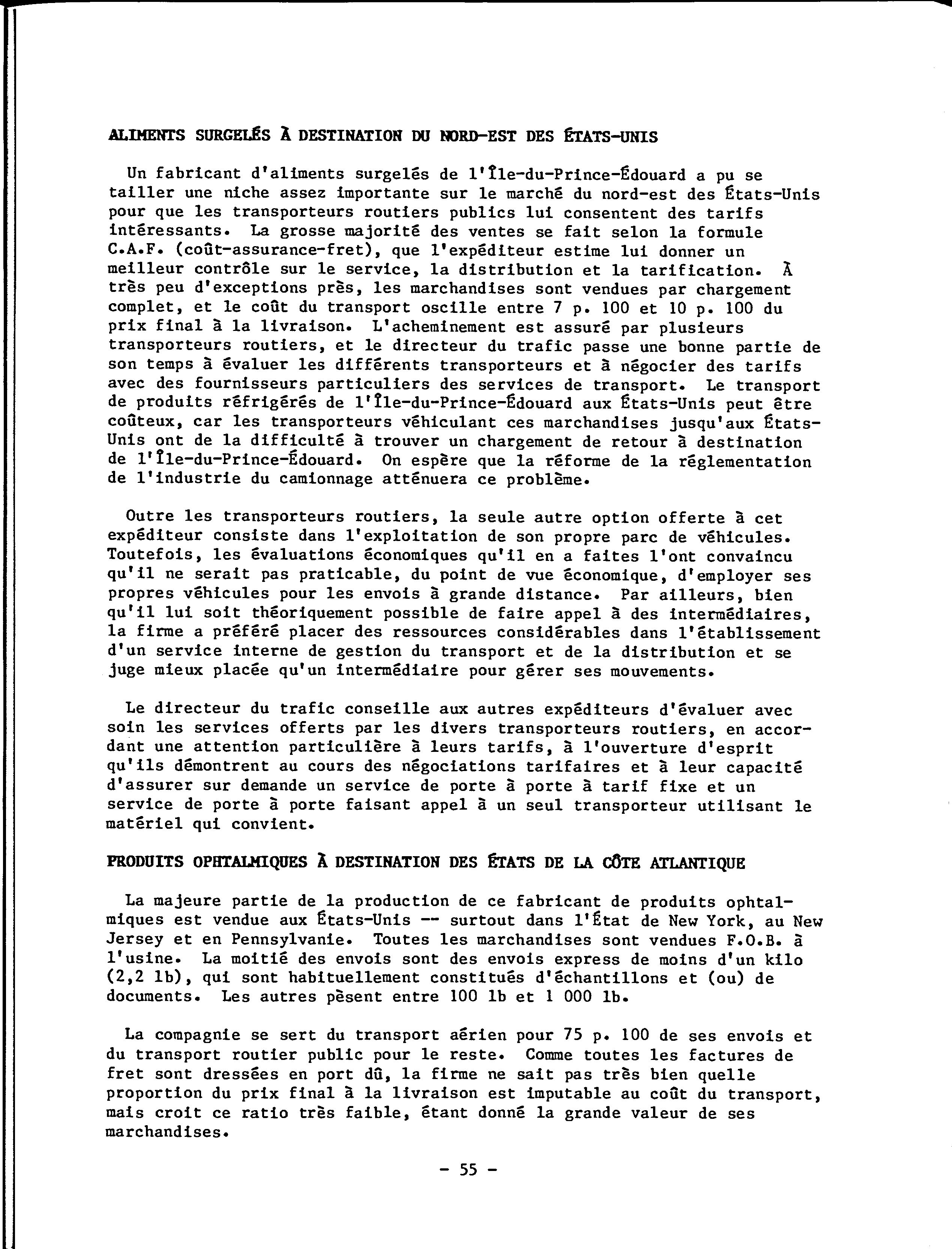 ALIMENTS SURGELÉS À DESTINATION DU NORD-EST DES ÉTATS-UNIS

Un fabricant d'aliments surgelés de l'Île-du-Prince-Édouard a pu se tailler une niche assez importante sur le marché du nord-est des États-Unis pour que les transporteurs routiers publics lui consentent des tarifs intéressants. La grosse majorité des ventes se fait selon la formule C.A.F. (coût-assurance-fret), que l'expéditeur estime lui donner un meilleur contrôle sur le service, la distribution et la tarification. À très peu d'exceptions près, les marchandises sont vendues par chargement complet, et le coût du transport oscille entre 7 p. 100 et 10 p. 100 du prix final à la livraison. L'acheminement est assuré par plusieurs transporteurs routiers, et le directeur du trafic passe une bonne partie de son temps à évaluer les différents transporteurs et à négocier des tarifs avec des fournisseurs particuliers des services de transport. Le transport de produits réfrigérés de l'Île-du-Prince-Édouard aux États-Unis peut être coûteux, car les transporteurs véhiculant ces marchandises jusqu'aux États-Unis ont de la difficulté à trouver un chargement de retour à destination de l'Île-du-Prince-Édouard. On espère que la réforme de la réglementation de l'industrie du camionnage atténuera ce problème.

Outre les transporteurs routiers, la seule autre option offerte à cet expéditeur consiste dans l'exploitation de son propre parc de véhicules. Toutefois, les évaluations économiques qu'il en a faites l'ont convaincu qu'il ne serait pas praticable, du point de vue économique, d'employer ses propres véhicules pour les envois à grande distance. Par ailleurs, bien qu'il lui soit théoriquement possible de faire appel à des intermédiaires, la firme a préféré placer des ressources considérables dans l'établissement d'un service interne de gestion du transport et de la distribution et se juge mieux placée qu'un intermédiaire pour gérer ses mouvements.

Le directeur du trafic conseille aux autres expéditeurs d'évaluer avec soin les services offerts par les divers transporteurs routiers, en accordant une attention particulière à leurs tarifs, à l'ouverture d'esprit qu'ils démontrent au cours des négociations tarifaires et à leur capacité d'assurer sur demande un service de porte à porte à tarif fixe et un service de porte à porte faisant appel à un seul transporteur utilisant le matériel qui convient.

PRODUITS OPHTALMIQUES À DESTINATION DES ÉTATS DE LA CÔTE ATLANTIQUE

La majeure partie de la production de ce fabricant de produits ophtalmiques est vendue aux États-Unis -- surtout dans l'État de New York, au New Jersey et en Pennsylvanie. Toutes les marchandises sont vendues F.O.B. à l'usine. La moitié des envois sont des envois express de moins d'un kilo (2,2 lb), qui sont habituellement constitués d'échantillons et (ou) de documents. Les autres pèsent entre 100 lb et 1 000 lb.

La compagnie se sert du transport aérien pour 75 p. 100 de ses envois et du transport routier public pour le reste. Comme toutes les factures de fret sont dressées en port dû, la firme ne sait pas très bien quelle proportion du prix final à la livraison est imputable au coût du transport, mais croit ce ratio très faible, étant donné la grande valeur de ses marchandises.

- 55 -